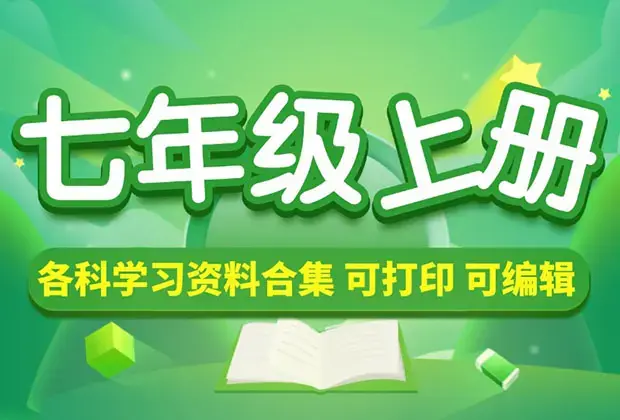 七年级上册

各科学习资料合集 可打印 可编辑